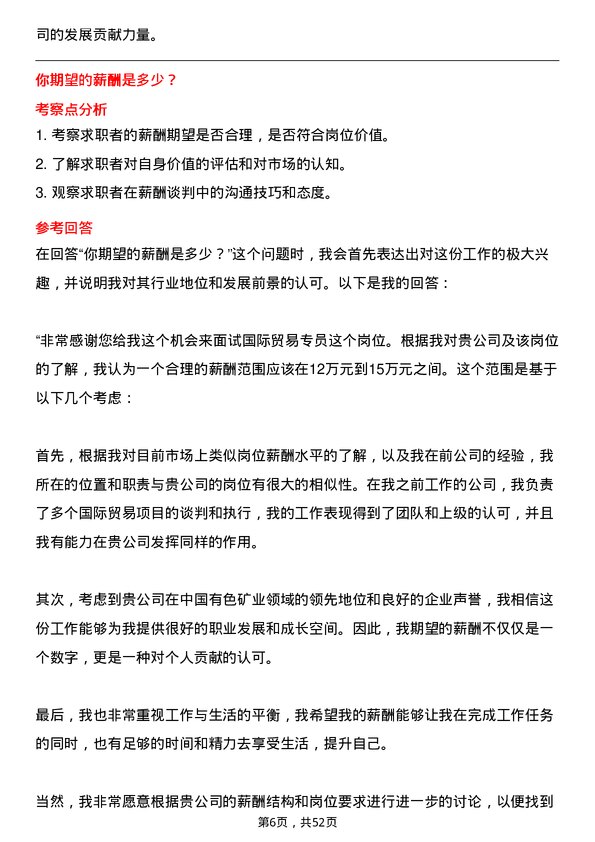 司的发展贡献力量。

你期望的薪酬是多少？

考察点分析

1. 考察求职者的薪酬期望是否合理，是否符合岗位价值。

2. 了解求职者对自身价值的评估和对市场的认知。

3. 观察求职者在薪酬谈判中的沟通技巧和态度。

参考回答

在回答“你期望的薪酬是多少？”这个问题时，我会首先表达出对这份工作的极大兴趣，并说明我对其行业地位和发展前景的认可。以下是我的回答：

“非常感谢您给我这个机会来面试国际贸易专员这个岗位。根据我对贵公司及该岗位的了解，我认为一个合理的薪酬范围应该在12万元到15万元之间。这个范围是基于以下几个考虑：

首先，根据我对目前市场上类似岗位薪酬水平的了解，以及我在前公司的经验，我所在的位置和职责与贵公司的岗位有很大的相似性。在我之前工作的公司，我负责了多个国际贸易项目的谈判和执行，我的工作表现得到了团队和上级的认可，并且我有能力在贵公司发挥同样的作用。

其次，考虑到贵公司在中国有色矿业领域的领先地位和良好的企业声誉，我相信这份工作能够为我提供很好的职业发展和成长空间。因此，我期望的薪酬不仅仅是一个数字，更是一种对个人贡献的认可。

最后，我也非常重视工作与生活的平衡，我希望我的薪酬能够让我在完成工作任务的同时，也有足够的时间和精力去享受生活，提升自己。

当然，我非常愿意根据贵公司的薪酬结构和岗位要求进行进一步的讨论，以便找到

第6页，共52页